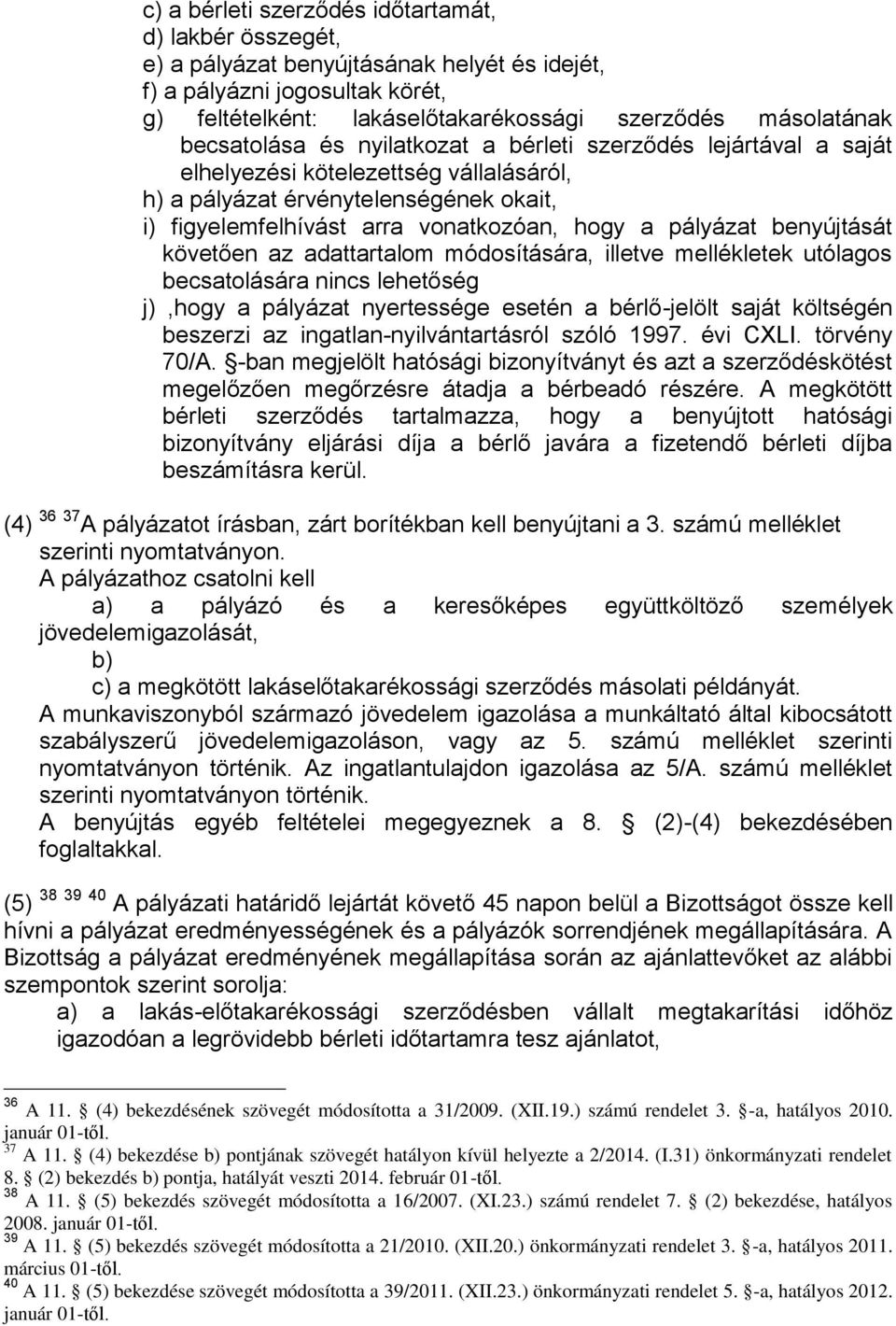 c) a bérleti szerződés időtartamát,
d) lakbér összegét,
e) a pályázat benyújtásának helyét és idejét,
f) a pályázni jogosultak körét,
g) feltételként: lakáselőtakarékossági szerződés másolatának becsatolása és nyilatkozat a bérleti szerződés lejártával a saját elhelyezési kötelezettség vállalásáról,
h) a pályázat érvénytelenségének okait,
i) figyelemfelhívást arra vonatkozóan, hogy a pályázat benyújtását követően az adattartalom módosítására, illetve mellékletek utólagos becsatolására nincs lehetőség
j) ,hogy a pályázat nyertessége esetén a bérlő-jelölt saját költségén beszerzi az ingatlan-nyilvántartásról szóló 1997. évi CXLI. törvény 70/A. §-ban megjelölt hatósági bizonyítványt és azt a szerződéskötést megelőzően megőrzésre átadja a bérbeadó részére. A megkötött bérleti szerződés tartalmazza, hogy a benyújtott hatósági bizonyítvány eljárási díja a bérlő javára a fizetendő bérleti díjba beszámításra kerül.

(4) $^{36}$ $^{37}$A pályázatot írásban, zárt borítékban kell benyújtani a 3. számú melléklet szerinti nyomtatványon.
A pályázathoz csatolni kell
a) a pályázó és a keresőképes együttköltöző személyek jövedelemigazolását,
b)
c) a megkötött lakáselőtakarékossági szerződés másolati példányát.
A munkaviszonyból származó jövedelem igazolása a munkáltató által kibocsátott szabályszerű jövedelemigazoláson, vagy az 5. számú melléklet szerinti nyomtatványon történik. Az ingatlantulajdon igazolása az 5/A. számú melléklet szerinti nyomtatványon történik.
A benyújtás egyéb feltételei megegyeznek a 8. § (2)-(4) bekezdésében foglaltakkal.

(5) $^{38}$ $^{39}$ $^{40}$ A pályázati határidő lejártát követő 45 napon belül a Bizottságot össze kell hívni a pályázat eredményességének és a pályázók sorrendjének megállapítására. A Bizottság a pályázat eredményének megállapítása során az ajánlattevőket az alábbi szempontok szerint sorolja:
a) a lakás-előtakarékossági szerződésben vállalt megtakarítási időhöz igazodóan a legrövidebb bérleti időtartamra tesz ajánlatot,

$^{36}$ A 11. § (4) bekezdésének szövegét módosította a 31/2009. (XII.19.) számú rendelet 3. §-a, hatályos 2010. január 01-től.
$^{37}$ A 11. § (4) bekezdése b) pontjának szövegét hatályon kívül helyezte a 2/2014. (I.31) önkormányzati rendelet 8. § (2) bekezdés b) pontja, hatályát veszti 2014. február 01-től.
$^{38}$ A 11. § (5) bekezdés szövegét módosította a 16/2007. (XI.23.) számú rendelet 7. § (2) bekezdése, hatályos 2008. január 01-től.
$^{39}$ A 11. § (5) bekezdés szövegét módosította a 21/2010. (XII.20.) önkormányzati rendelet 3. §-a, hatályos 2011. március 01-től.
$^{40}$ A 11. § (5) bekezdése szövegét módosította a 39/2011. (XII.23.) önkormányzati rendelet 5. §-a, hatályos 2012. január 01-től.